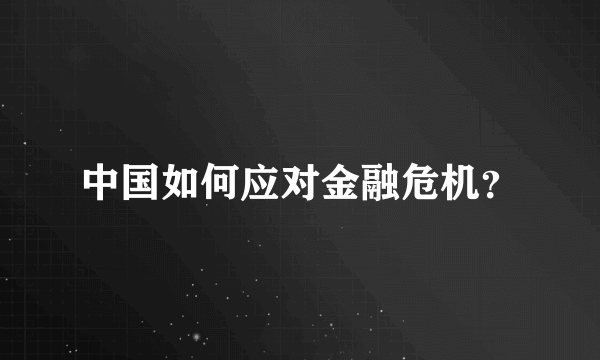 中国如何应对金融危机?